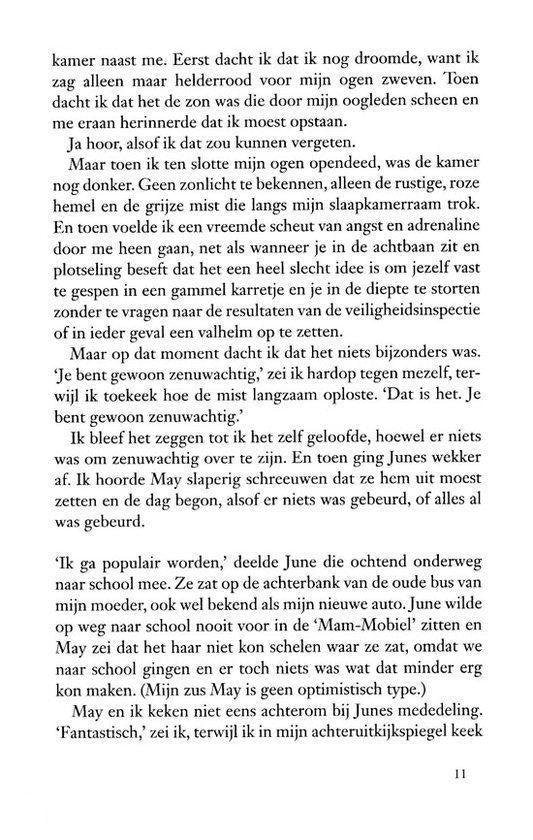 kamer naast me. Eerst dacht ik dat ik nog droomde, want ik zag alleen maar helderrood voor mijn ogen zweven. Toen dacht ik dat het de zon was die door mijn oogleden scheen en me eraan herinnerde dat ik moest opstaan.

Ja hoor, alsof ik dat zou kunnen vergeten.

Maar toen ik ten slotte mijn ogen opendeed, was de kamer nog donker. Geen zonlicht te bekennen, alleen de rustige, roze hemel en de grijze mist die langs mijn slaapkamerraam trok. En toen voelde ik een vreemde scheut van angst en adrenaline door me heen gaan, net als wanneer je in de achtbaan zit en plotseling beseft dat het een heel slecht idee is om jezelf vast te gespen in een gammel karretje en je in de diepte te storten zonder te vragen naar de resultaten van de veiligheidsinspectie of in ieder geval een valhelm op te zetten.

Maar op dat moment dacht ik dat het niets bijzonders was. 'Je bent gewoon zenuwachtig,' zei ik hardop tegen mezelf, terwijl ik toekeek hoe de mist langzaam oploste. 'Dat is het. Je bent gewoon zenuwachtig.'

Ik bleef het zeggen tot ik het zelf geloofde, hoewel er niets was om zenuwachtig over te zijn. En toen ging Junes wekker af. Ik hoorde May slaperig schreeuwen dat ze hem uit moest zetten en de dag begon, alsof er niets was gebeurd, of alles al was gebeurd.

'Ik ga populair worden,' deelde June die ochtend onderweg naar school mee. Ze zat op de achterbank van de oude bus van mijn moeder, ook wel bekend als mijn nieuwe auto. June wilde op weg naar school nooit voor in de 'Mam-Mobiel' zitten en May zei dat het haar niet kon schelen waar ze zat, omdat we naar school gingen en er toch niets was wat dat minder erg kon maken. (Mijn zus May is geen optimistisch type.)

May en ik keken niet eens achterom bij Junes mededeling. 'Fantastisch,' zei ik, terwijl ik in mijn achteruitkijkspiegel keek

11